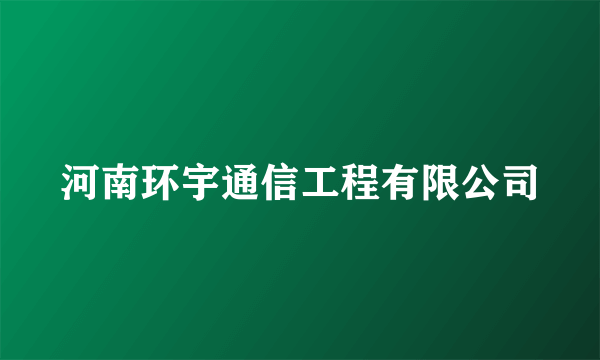 河南环宇通信工程有限公司